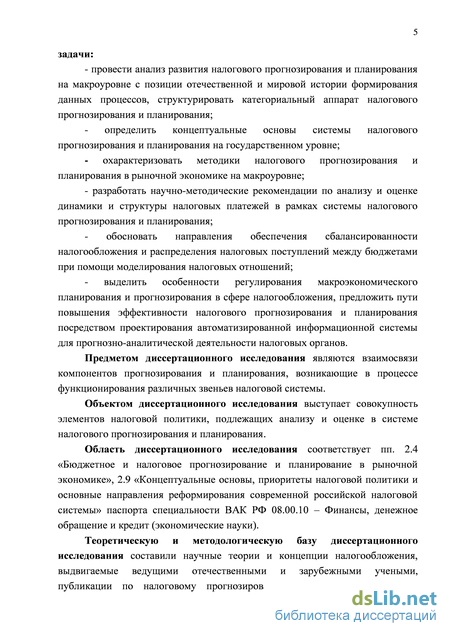 5

задачи:

- провести анализ развития налогового прогнозирования и планирования на макроуровне с позиции отечественной и мировой истории формирования данных процессов, структурировать категориальный аппарат налогового прогнозирования и планирования;

- определить концептуальные основы системы налогового прогнозирования и планирования на государственном уровне;

- охарактеризовать методики налогового прогнозирования и планирования в рыночной экономике на макроуровне;

- разработать научно-методические рекомендации по анализу и оценке динамики и структуры налоговых платежей в рамках системы налогового прогнозирования и планирования;

- обосновать направления обеспечения сбалансированности налогообложения и распределения налоговых поступлений между бюджетами при помощи моделирования налоговых отношений;

- выделить особенности регулирования макроэкономического планирования и прогнозирования в сфере налогообложения, предложить пути повышения эффективности налогового прогнозирования и планирования посредством проектирования автоматизированной информационной системы для прогнозно-аналитической деятельности налоговых органов.

Предметом диссертационного исследования являются взаимосвязи компонентов прогнозирования и планирования, возникающие в процессе функционирования различных звеньев налоговой системы.

Объектом диссертационного исследования выступает совокупность элементов налоговой политики, подлежащих анализу и оценке в системе налогового прогнозирования и планирования.

Область диссертационного исследования соответствует пп. 2.4 «Бюджетное и налоговое прогнозирование и планирование в рыночной экономике», 2.9 «Концептуальные основы, приоритеты налоговой политики и основные направления реформирования современной российской налоговой системы» паспорта специальности ВАК РФ 08.00.10 – Финансы, денежное обращение и кредит (экономические науки).

Теоретическую и методологическую базу диссертационного исследования составили научные теории и концепции налогообложения, выдвигаемые ведущими отечественными и зарубежными учеными, публикации по налоговому прогнозиров

dsLib.net
библиотека диссертаций